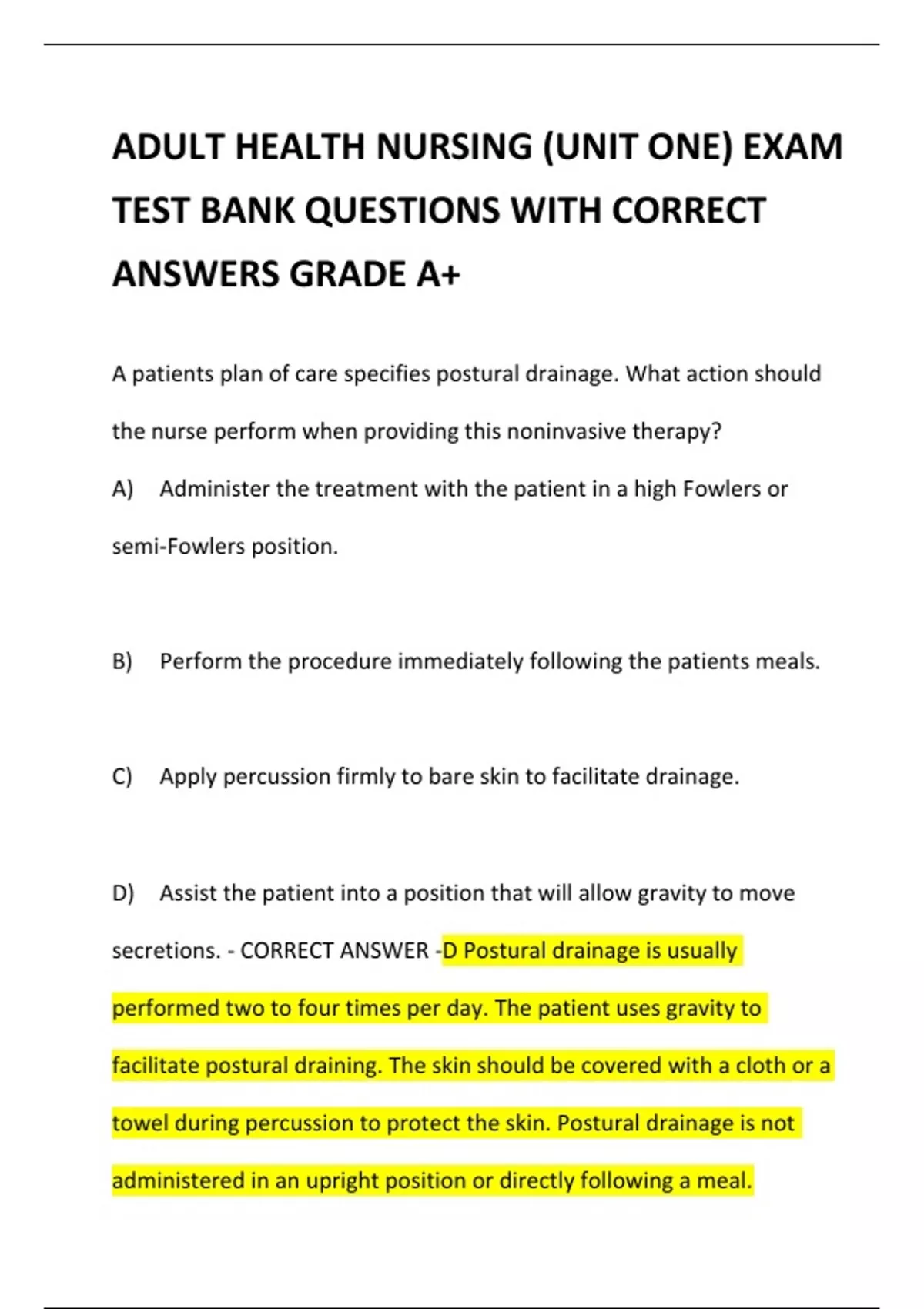 ADULT HEALTH NURSING (UNIT ONE) EXAM TEST BANK QUESTIONS WITH CORRECT ANSWERS GRADE A+

A patients plan of care specifies postural drainage. What action should the nurse perform when providing this noninvasive therapy?

A) Administer the treatment with the patient in a high Fowlers or semi-Fowlers position.

B) Perform the procedure immediately following the patients meals.

C) Apply percussion firmly to bare skin to facilitate drainage.

D) Assist the patient into a position that will allow gravity to move secretions. - CORRECT ANSWER -D Postural drainage is usually performed two to four times per day. The patient uses gravity to facilitate postural draining. The skin should be covered with a cloth or a towel during percussion to protect the skin. Postural drainage is not administered in an upright position or directly following a meal.